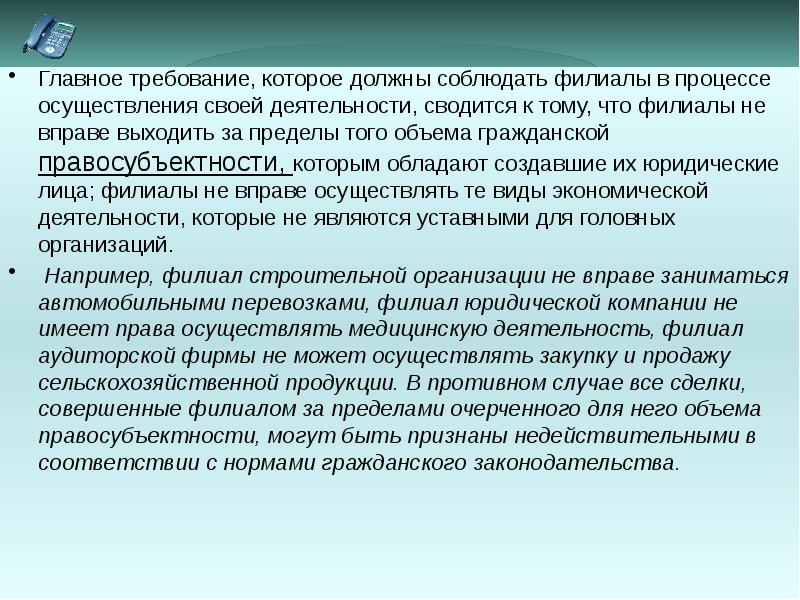 • Главное требование, которое должны соблюдать филиалы в процессе осуществления своей деятельности, сводится к тому, что филиалы не вправе выходить за пределы того объема гражданской правосубъектности, которым обладают создавшие их юридические лица; филиалы не вправе осуществлять те виды экономической деятельности, которые не являются уставными для головных организаций.

• Например, филиал строительной организации не вправе заниматься автомобильными перевозками, филиал юридической компании не имеет права осуществлять медицинскую деятельность, филиал аудиторской фирмы не может осуществлять закупку и продажу сельскохозяйственной продукции. В противном случае все сделки, совершенные филиалом за пределами очерченного для него объема правосубъектности, могут быть признаны недействительными в соответствии с нормами гражданского законодательства.